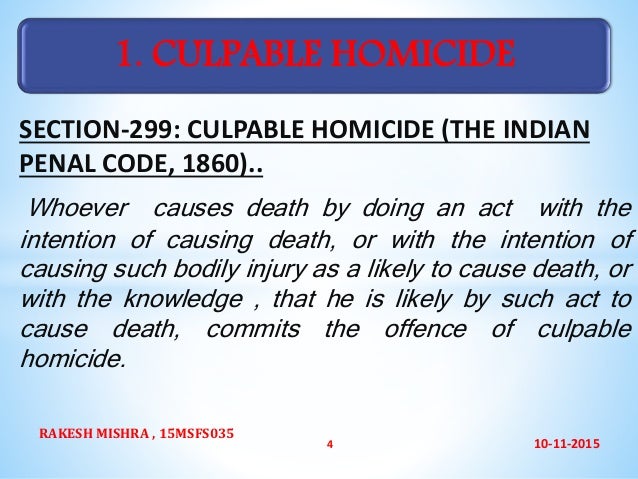 1. CULPABLE HOMICIDE

SECTION-299: CULPABLE HOMICIDE (THE INDIAN PENAL CODE, 1860)..

Whoever causes death by doing an act with the intention of causing death, or with the intention of causing such bodily injury as a likely to cause death, or with the knowledge , that he is likely by such act to cause death, commits the offence of culpable homicide.

RAKESH MISHRA , 15MSFS035

4

10-11-2015